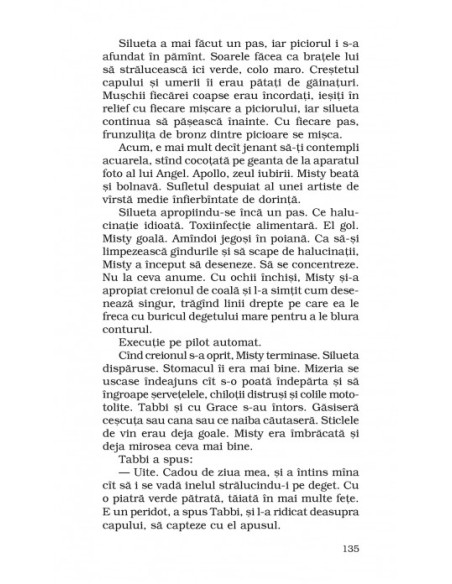 Silueta a mai făcut un pas, iar piciorul i s-a afundat în pămînt. Soarele făcea ca brațele lui să strălucească ici verde, colo maro. Creștetul capului și umerii îi erau pătați de găinațuri. Mușchii fiecărei coapse erau încordați, ieșiți în relief cu fiecare mișcare a piciorului, iar silueta continua să pășească înainte. Cu fiecare pas, frunzulița de bronz dintre picioare se mișca.

Acum, e mai mult decît jenant să-ți contempli acuarela, stînd cocoțată pe geanta de la aparatul foto al lui Angel. Apollo, zeul iubirii. Misty beată și bolnavă. Sufletul despuiat al unei artiste de vîrstă medie înfierbîntate de dorință.

Silueta apropiindu-se încă un pas. Ce halucinație idioată. Toxiinfecție alimentară. El gol. Misty goală. Amîndoi jegoși în poiană. Ca să-și limpezească gîndurile și să scape de halucinații, Misty a început să deseneze. Să se concentreze. Nu la ceva anume. Cu ochii închiși, Misty și-a apropiat creionul de coală și l-a simțit cum desenează singur, trăgînd linii drepte pe care ea le freca cu buricul degetului mare pentru a le blura conturul.

Execuție pe pilot automat.

Cînd creionul s-a oprit, Misty terminase. Silueta dispăruse. Stomacul îi era mai bine. Mizeria se uscase îndeajuns cît s-o poată îndepărta și să îngroape șervețelele, chiloții distruși și colile mototolite. Tabbi și cu Grace s-au întors. Găsiseră ceșcuța sau cana sau ce naiba căutaseră. Sticlele de vin erau deja goale. Misty era îmbrăcată și deja mirosea ceva mai bine.

Tabbi a spus:

— Uite. Cadou de ziua mea, și a întins mîna cît să i se vadă inelul strălucindu-i pe deget. Cu o piatră verde pătrată, tăiată în mai multe fețe. E un peridot, a spus Tabbi, și l-a ridicat deasupra capului, să capteze cu el apusul.

135